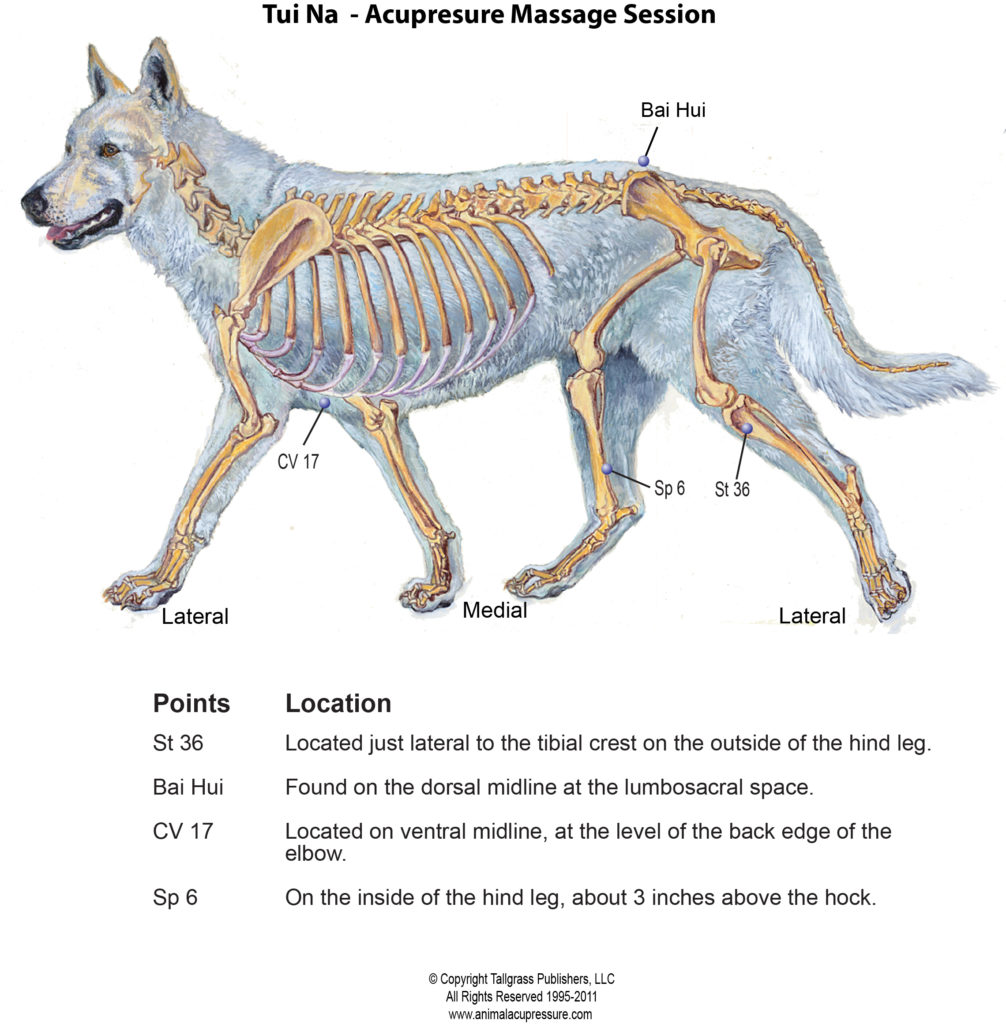 Tui Na - Acupresure Massage Session

Bai Hui

CV 17

Sp 6

St 36

Lateral

Medial

Lateral

| Points | Location |
|---|---|
| St 36 | Located just lateral to the tibial crest on the outside of the hind leg. |
| Bai Hui | Found on the dorsal midline at the lumbosacral space. |
| CV 17 | Located on ventral midline, at the level of the back edge of the elbow. |
| Sp 6 | On the inside of the hind leg, about 3 inches above the hock. |

© Copyright Tallgrass Publishers, LLC
All Rights Reserved 1995-2011
www.animalacupressure.com